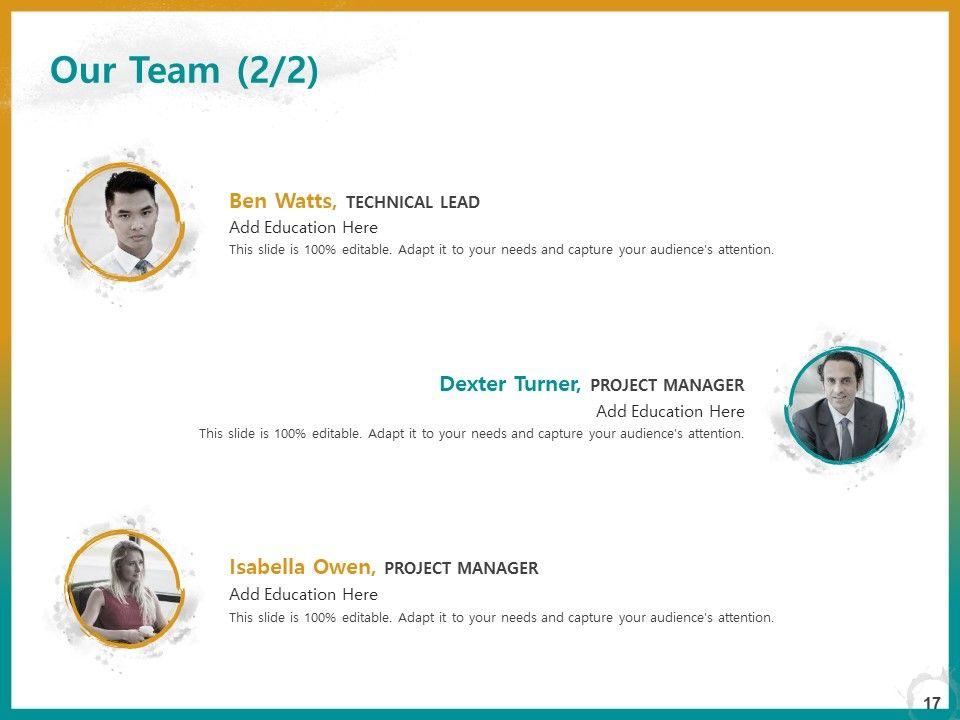 Our Team (2/2)

Ben Watts, TECHNICAL LEAD
Add Education Here
This slide is 100% editable. Adapt it to your needs and capture your audience's attention.

Dexter Turner, PROJECT MANAGER
Add Education Here
This slide is 100% editable. Adapt it to your needs and capture your audience's attention.

Isabella Owen, PROJECT MANAGER
Add Education Here
This slide is 100% editable. Adapt it to your needs and capture your audience's attention.

17